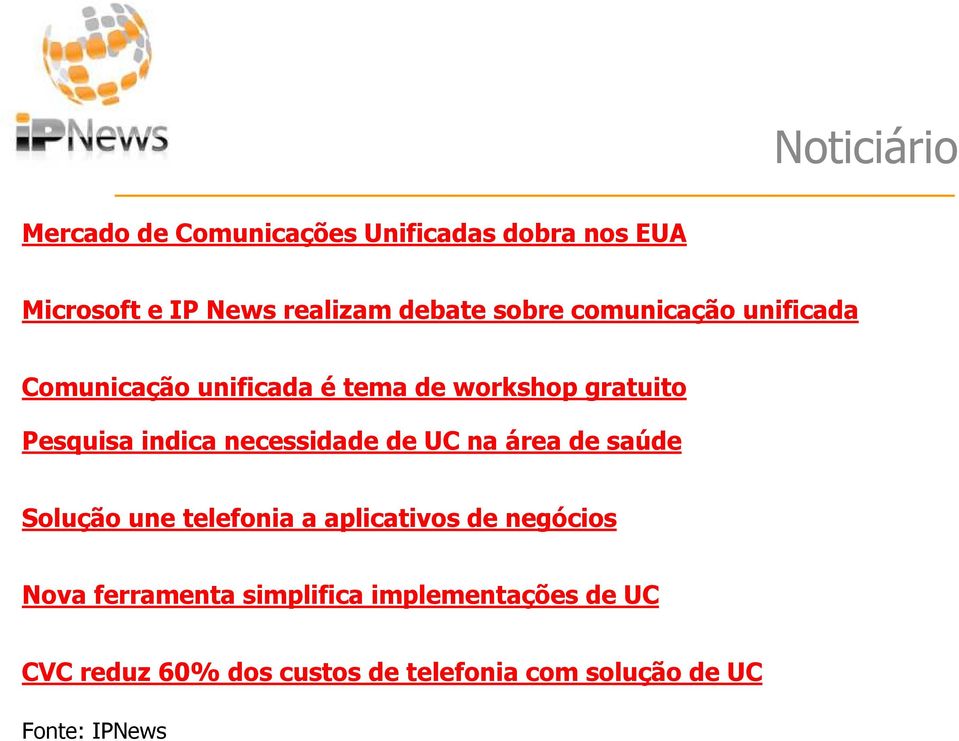 IPNews

Noticiário

Mercado de Comunicações Unificadas dobra nos EUA

Microsoft e IP News realizam debate sobre comunicação unificada

Comunicação unificada é tema de workshop gratuito

Pesquisa indica necessidade de UC na área de saúde

Solução une telefonia a aplicativos de negócios

Nova ferramenta simplifica implementações de UC

CVC reduz 60% dos custos de telefonia com solução de UC

Fonte: IPNews